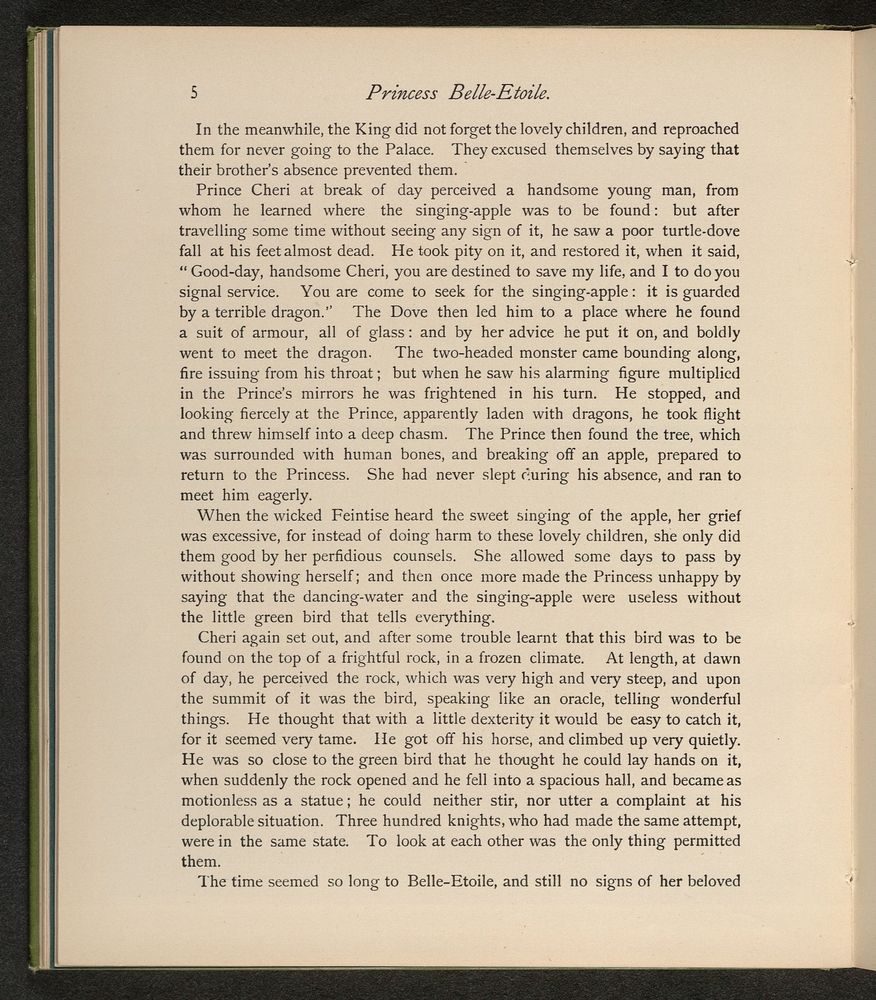 5 Princess Belle-Etoile.

In the meanwhile, the King did not forget the lovely children, and reproached them for never going to the Palace. They excused themselves by saying that their brother's absence prevented them.

Prince Cheri at break of day perceived a handsome young man, from whom he learned where the singing-apple was to be found: but after travelling some time without seeing any sign of it, he saw a poor turtle-dove fall at his feet almost dead. He took pity on it, and restored it, when it said, "Good-day, handsome Cheri, you are destined to save my life, and I to do you signal service. You are come to seek for the singing-apple: it is guarded by a terrible dragon." The Dove then led him to a place where he found a suit of armour, all of glass: and by her advice he put it on, and boldly went to meet the dragon. The two-headed monster came bounding along, fire issuing from his throat; but when he saw his alarming figure multiplied in the Prince's mirrors he was frightened in his turn. He stopped, and looking fiercely at the Prince, apparently laden with dragons, he took flight and threw himself into a deep chasm. The Prince then found the tree, which was surrounded with human bones, and breaking off an apple, prepared to return to the Princess. She had never slept during his absence, and ran to meet him eagerly.

When the wicked Feintise heard the sweet singing of the apple, her grief was excessive, for instead of doing harm to these lovely children, she only did them good by her perfidious counsels. She allowed some days to pass by without showing herself; and then once more made the Princess unhappy by saying that the dancing-water and the singing-apple were useless without the little green bird that tells everything.

Cheri again set out, and after some trouble learnt that this bird was to be found on the top of a frightful rock, in a frozen climate. At length, at dawn of day, he perceived the rock, which was very high and very steep, and upon the summit of it was the bird, speaking like an oracle, telling wonderful things. He thought that with a little dexterity it would be easy to catch it, for it seemed very tame. He got off his horse, and climbed up very quietly. He was so close to the green bird that he thought he could lay hands on it, when suddenly the rock opened and he fell into a spacious hall, and became as motionless as a statue; he could neither stir, nor utter a complaint at his deplorable situation. Three hundred knights, who had made the same attempt, were in the same state. To look at each other was the only thing permitted them.

The time seemed so long to Belle-Etoile, and still no signs of her beloved